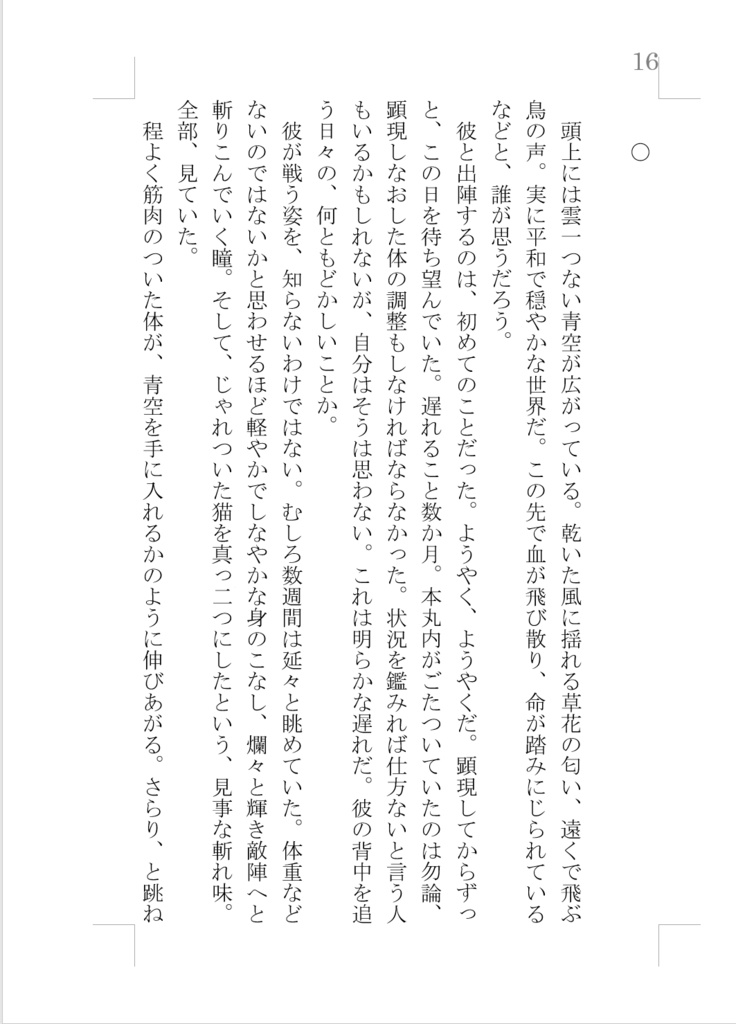 16

○

頭上には雲一つない青空が広がっている。乾いた風に揺れる草花の匂い、遠くで飛ぶ鳥の声。実に平和で穏やかな世界だ。この先で血が飛び散り、命が踏みにじられているなどと、誰が思うだろう。

彼と出陣するのは、初めてのことだった。ようやく、ようやくだ。顕現してからずっと、この日を待ち望んでいた。遅れること数か月。本丸内がごたついていたのは勿論、顕現しなおした体の調整もしなければならなかった。状況を鑑みれば仕方ないと言う人もいるかもしれないが、自分はそうは思わない。これは明らかな遅れだ。彼の背中を追う日々の、何ともどかしいことか。

彼が戦う姿を、知らないわけではない。むしろ数週間は延々と眺めていた。体重などないのではないかと思わせるほど軽やかでしなやかな身のこなし、爛々と輝き敵陣へと斬りこんでいく瞳。そして、じゃれついた猫を真っ二つにしたという、見事な斬れ味。全部、見ていた。

程よく筋肉のついた体が、青空を手に入れるかのように伸びあがる。さらり、と跳ね